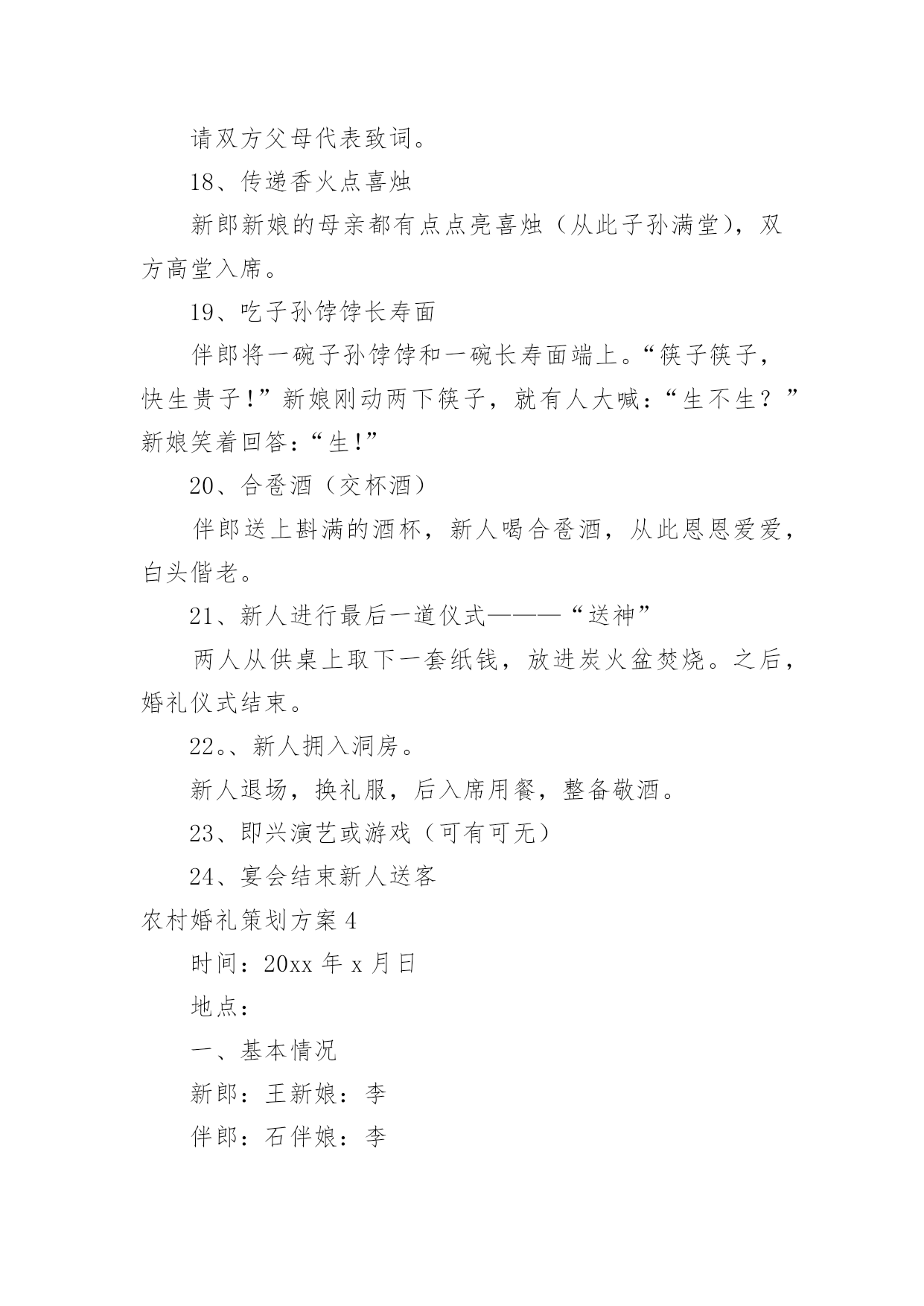 请双方父母代表致词。

18、传递香火点喜烛

新郎新娘的母亲都有点点亮喜烛（从此子孙满堂），双方高堂入席。

19、吃子孙饽饽长寿面

伴郎将一碗子孙饽饽和一碗长寿面端上。“筷子筷子，快生贵子!”新娘刚动两下筷子，就有人大喊：“生不生？”新娘笑着回答：“生!”

20、合卺酒（交杯酒）

伴郎送上斟满的酒杯，新人喝合卺酒，从此恩恩爱爱，白头偕老。

21、新人进行最后一道仪式———“送神”

两人从供桌上取下一套纸钱，放进炭火盆焚烧。之后，婚礼仪式结束。

22。、新人拥入洞房。

新人退场，换礼服，后入席用餐，整备敬酒。

23、即兴演艺或游戏（可有可无）

24、宴会结束新人送客

农村婚礼策划方案4

时间：20xx年x月日

地点：

一、基本情况

新郎：王新娘：李

伴郎：石伴娘：李